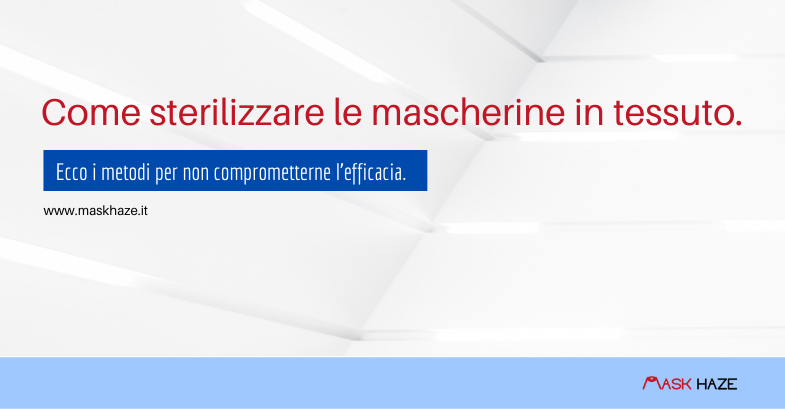 Come sterilizzare le mascherine in tessuto.

Ecco i metodi per non comprometterne l'efficacia.

www.maskhaze.it

MASK HAZE